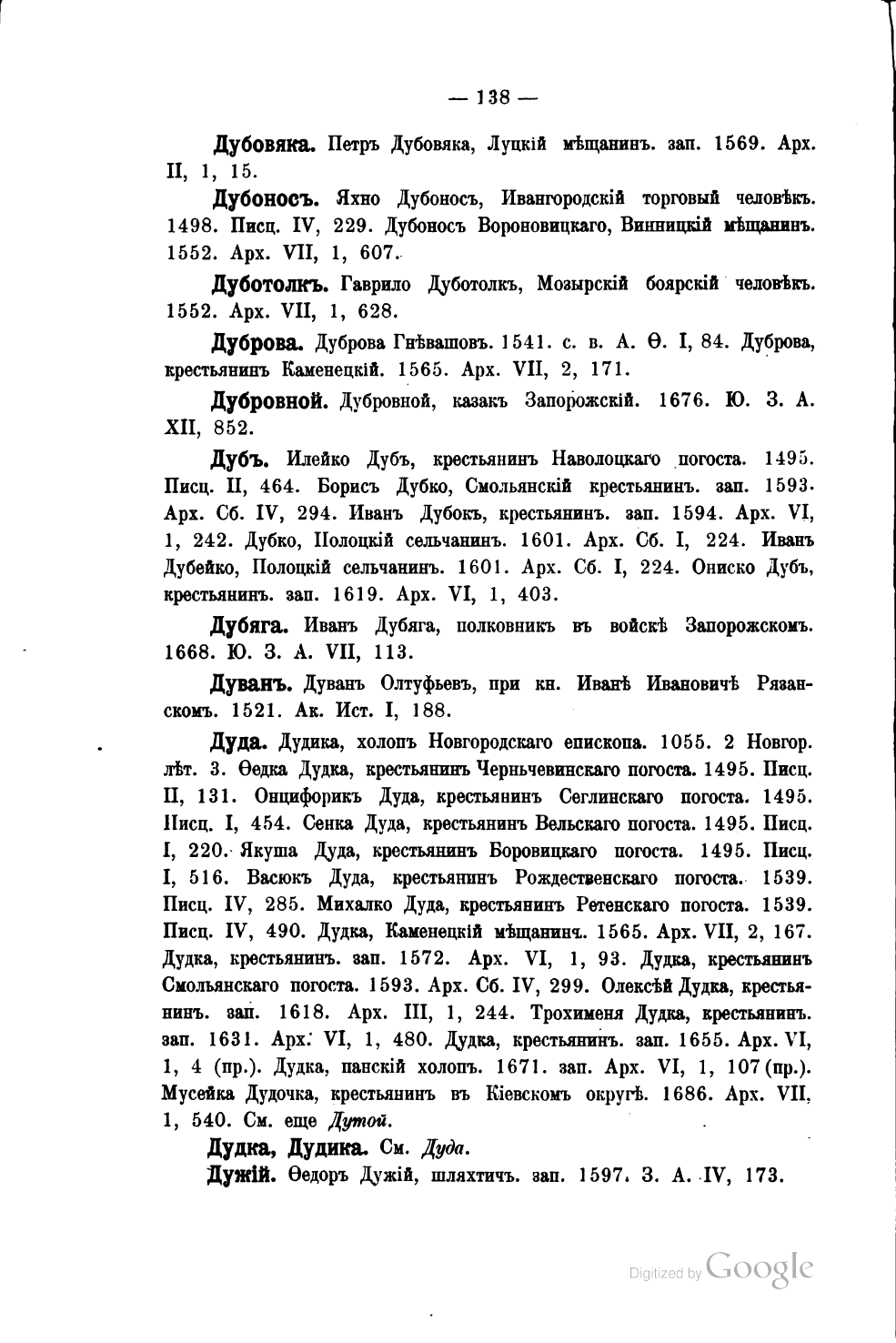 — 138 —

Дубовяка. Петръ Дубовяка, Луцкій мѣщанинъ. зап. 1569. Арх. II, 1, 15.

Дубоносъ. Яхно Дубоносъ, Ивангородскій торговый человѣкъ. 1498. Писц. IV, 229. Дубоносъ Вороновицкаго, Винницкій мѣщанинъ. 1552. Арх. VII, 1, 607.

Дуботолкъ. Гаврило Дуботолкъ, Мозырскій боярскій человѣкъ. 1552. Арх. VII, 1, 628.

Дуброва. Дуброва Гнѣвашовъ. 1541. с. в. А. Ѳ. I, 84. Дуброва, крестьянинъ Каменецкій. 1565. Арх. VII, 2, 171.

Дубровной. Дубровной, казакъ Запорожскій. 1676. Ю. З. А. XII, 852.

Дубъ. Илейко Дубъ, крестьянинъ Наволоцкаго погоста. 1495. Писц. II, 464. Борисъ Дубко, Смольянскій крестьянинъ. зап. 1593. Арх. Сб. IV, 294. Иванъ Дубокъ, крестьянинъ. зап. 1594. Арх. VI, 1, 242. Дубко, Полоцкій сельчанинъ. 1601. Арх. Сб. I, 224. Иванъ Дубейко, Полоцкій сельчанинъ. 1601. Арх. Сб. I, 224. Ониско Дубъ, крестьянинъ. зап. 1619. Арх. VI, 1, 403.

Дубяга. Иванъ Дубяга, полковникъ въ войскѣ Запорожскомъ. 1668. Ю. З. А. VII, 113.

Дуванъ. Дуванъ Олтуфьевъ, при кн. Иванѣ Ивановичѣ Рязанскомъ. 1521. Ак. Ист. I, 188.

Дуда. Дудика, холопъ Новгородскаго епископа. 1055. 2 Новгор. лѣт. 3. Ѳедка Дудка, крестьянинъ Черньчевинскаго погоста. 1495. Писц. II, 131. Онцифорикъ Дуда, крестьянинъ Сеглинскаго погоста. 1495. Писц. I, 454. Сенка Дуда, крестьянинъ Вельскаго погоста. 1495. Писц. I, 220. Якуша Дуда, крестьянинъ Боровицкаго погоста. 1495. Писц. I, 516. Васюкъ Дуда, крестьянинъ Рождественскаго погоста. 1539. Писц. IV, 285. Михалко Дуда, крестьянинъ Ретенскаго погоста. 1539. Писц. IV, 490. Дудка, Каменецкій мѣщанинъ. 1565. Арх. VII, 2, 167. Дудка, крестьянинъ. зап. 1572. Арх. VI, 1, 93. Дудка, крестьянинъ Смольянскаго погоста. 1593. Арх. Сб. IV, 299. Олексѣй Дудка, крестьянинъ. зап. 1618. Арх. III, 1, 244. Трохименя Дудка, крестьянинъ. зап. 1631. Арх. VI, 1, 480. Дудка, крестьянинъ. зап. 1655. Арх. VI, 1, 4 (пр.). Дудка, панскій холопъ. 1671. зап. Арх. VI, 1, 107 (пр.). Мусейка Дудочка, крестьянинъ въ Кіевскомъ округѣ. 1686. Арх. VII, 1, 540. См. еще Дутой.

Дудка, Дудика. См. Дуда.

Дужій. Ѳедоръ Дужій, шляхтичъ. зап. 1597. З. А. IV, 173.

Digitized by Google